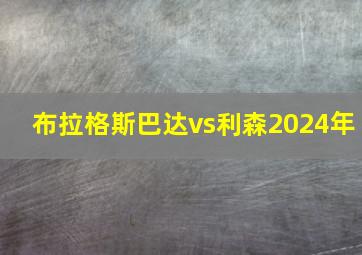 布拉格斯巴达vs利森2024年